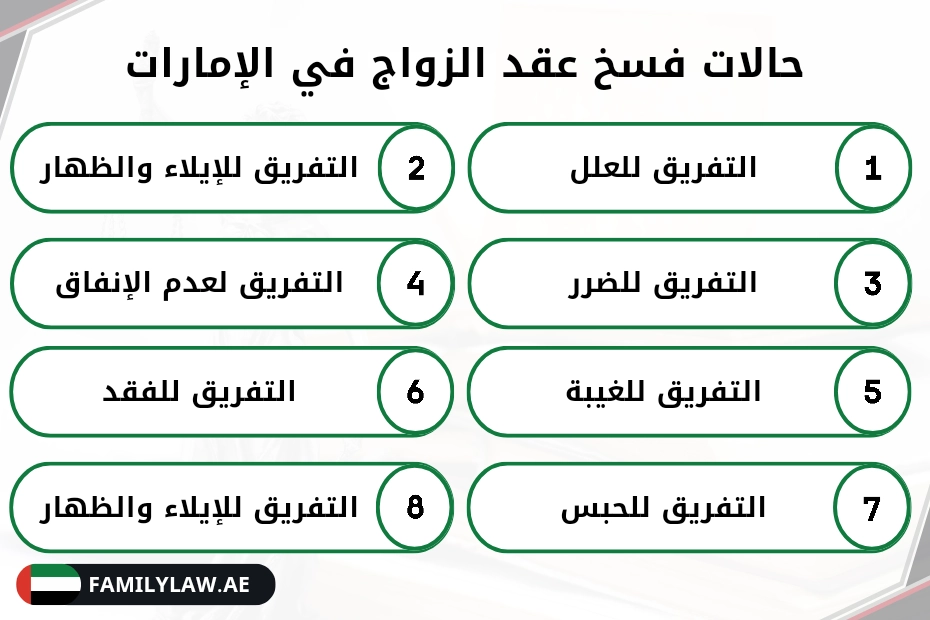 حالات فسخ عقد الزواج في الإمارات

1 التفريق للعلل

2 التفريق للإيلاء والظهار

3 التفريق للضرر

4 التفريق لعدم الإنفاق

5 التفريق للغيبة

6 التفريق للفقد

7 التفريق للحبس

8 التفريق للإيلاء والظهار

FAMILYLAW.AE